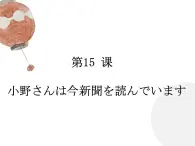 第15 课

小野さんは今新聞を読んでいます